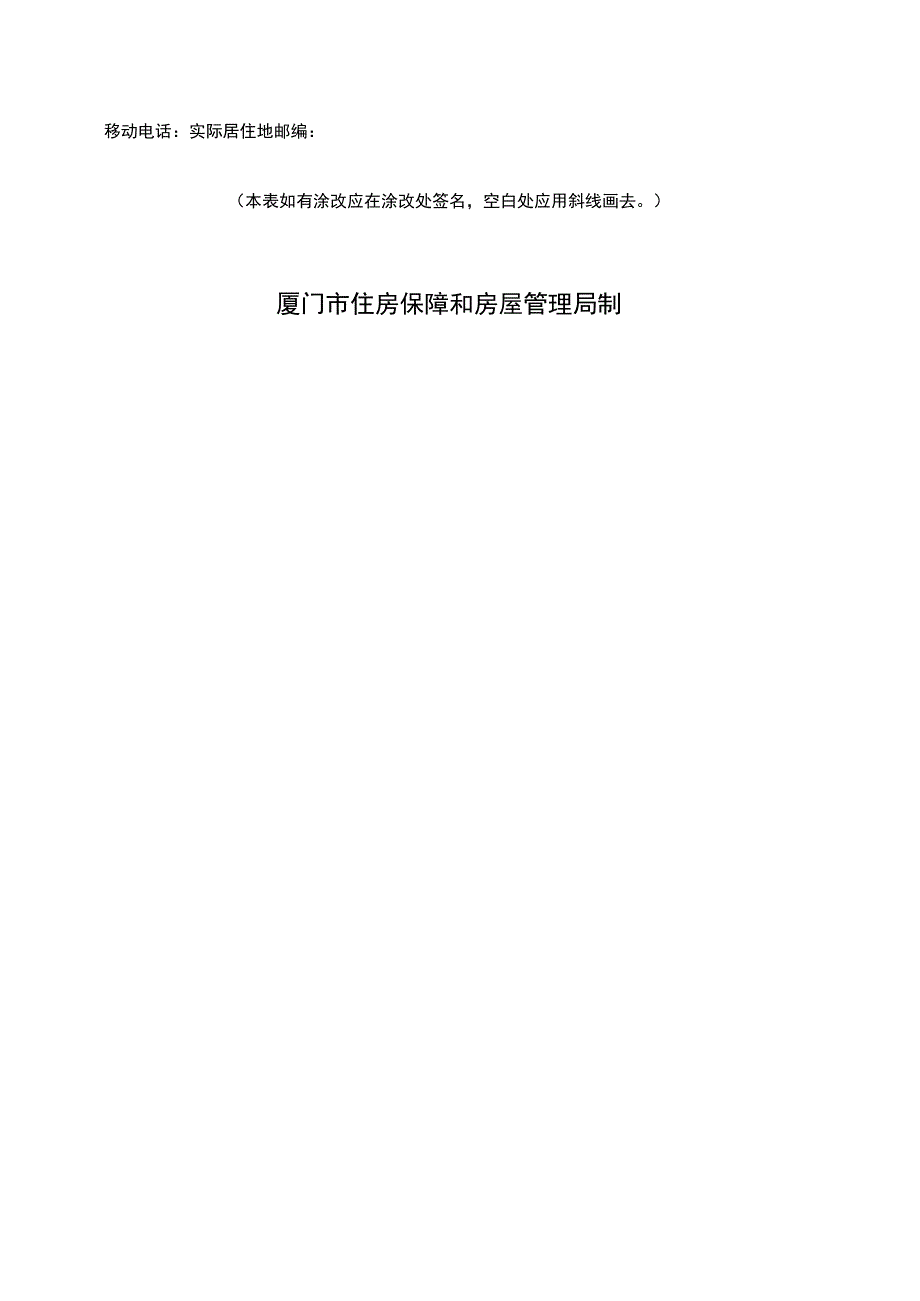 移动电话：实际居住地邮编：

（本表如有涂改应在涂改处签名，空白处应用斜线画去。）

厦门市住房保障和房屋管理局制